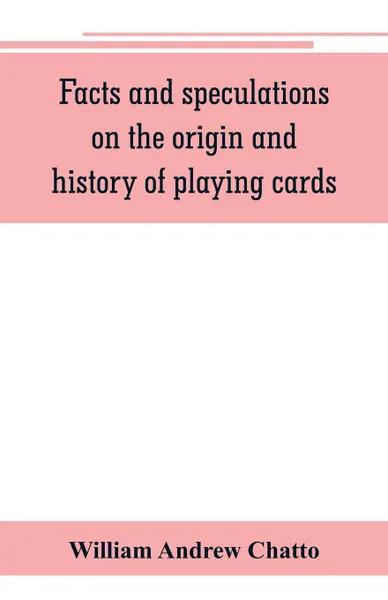 Facts and speculations on the origin and history of playing cards

William Andrew Chatto